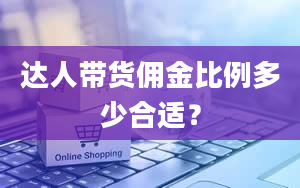 达人带货佣金比例多少合适？

Online Shopping